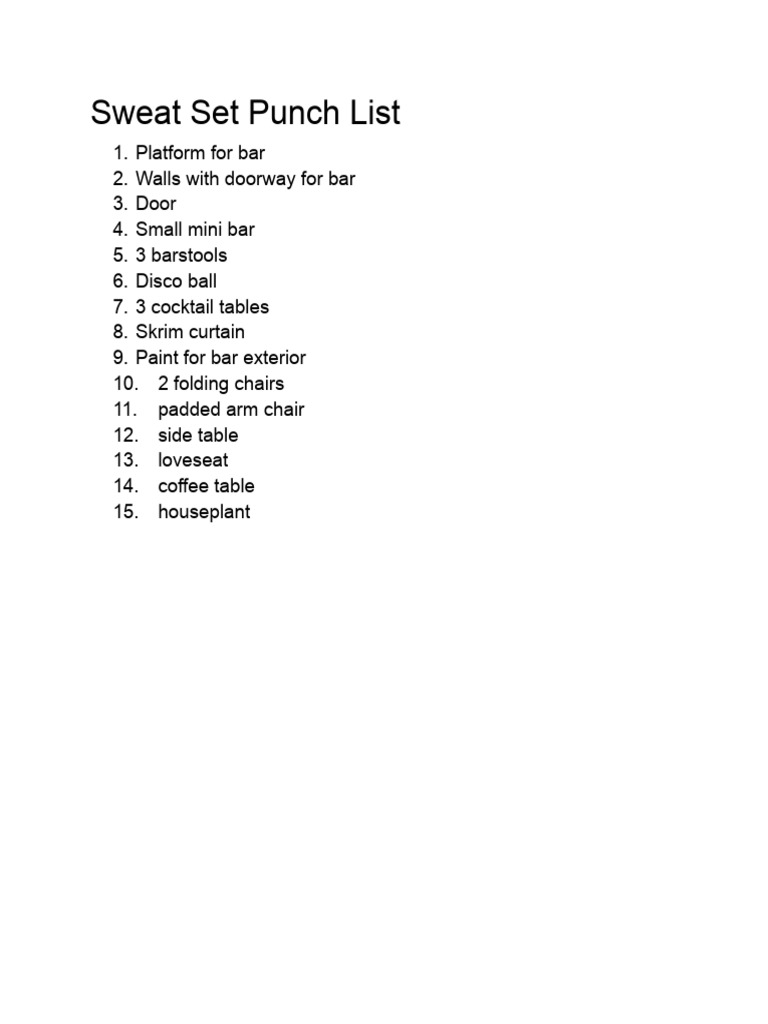 Sweat Set Punch List

1. Platform for bar
2. Walls with doorway for bar
3. Door
4. Small mini bar
5. 3 barstools
6. Disco ball
7. 3 cocktail tables
8. Skrim curtain
9. Paint for bar exterior
10. 2 folding chairs
11. padded arm chair
12. side table
13. loveseat
14. coffee table
15. houseplant